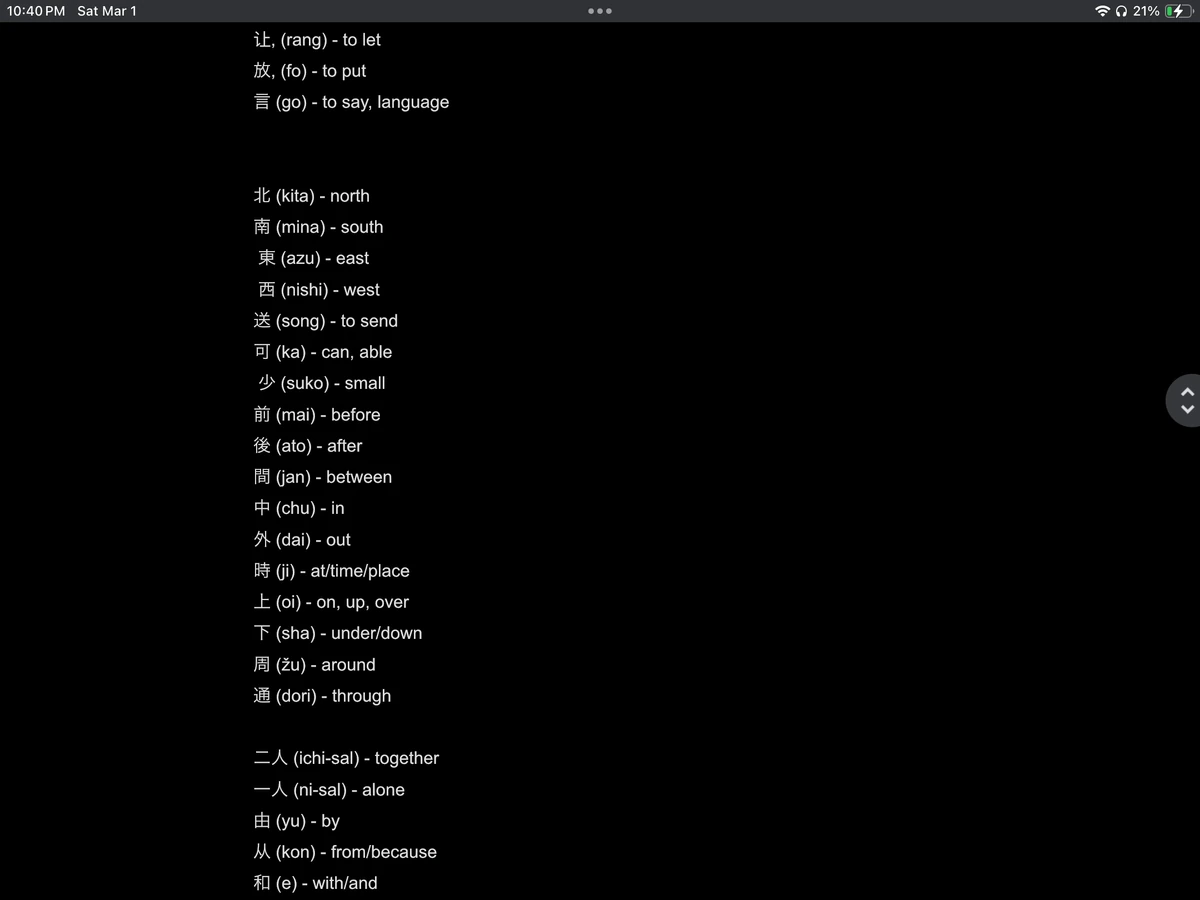 10:40 PM Sat Mar 1

21%

让, (rang) - to let
放, (fo) - to put
言 (go) - to say, language

北 (kita) - north
南 (mina) - south
東 (azu) - east
西 (nishi) - west
送 (song) - to send
可 (ka) - can, able
少 (suko) - small
前 (mai) - before
後 (ato) - after
間 (jan) - between
中 (chu) - in
外 (dai) - out
時 (ji) - at/time/place
上 (oi) - on, up, over
下 (sha) - under/down
周 (žu) - around
通 (dori) - through

二人 (ichi-sal) - together
一人 (ni-sal) - alone
由 (yu) - by
从 (kon) - from/because
和 (e) - with/and